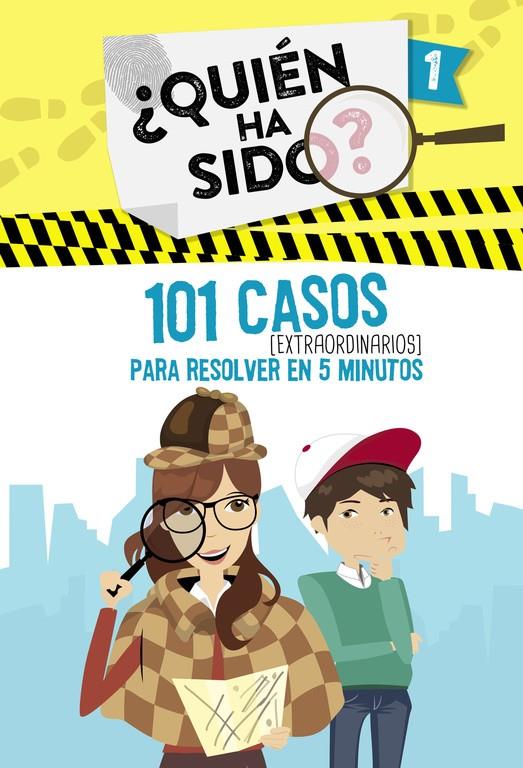 ¿QUIÉN HA SIDO?

1

101 CASOS [EXTRAORDINARIOS] PARA RESOLVER EN 5 MINUTOS